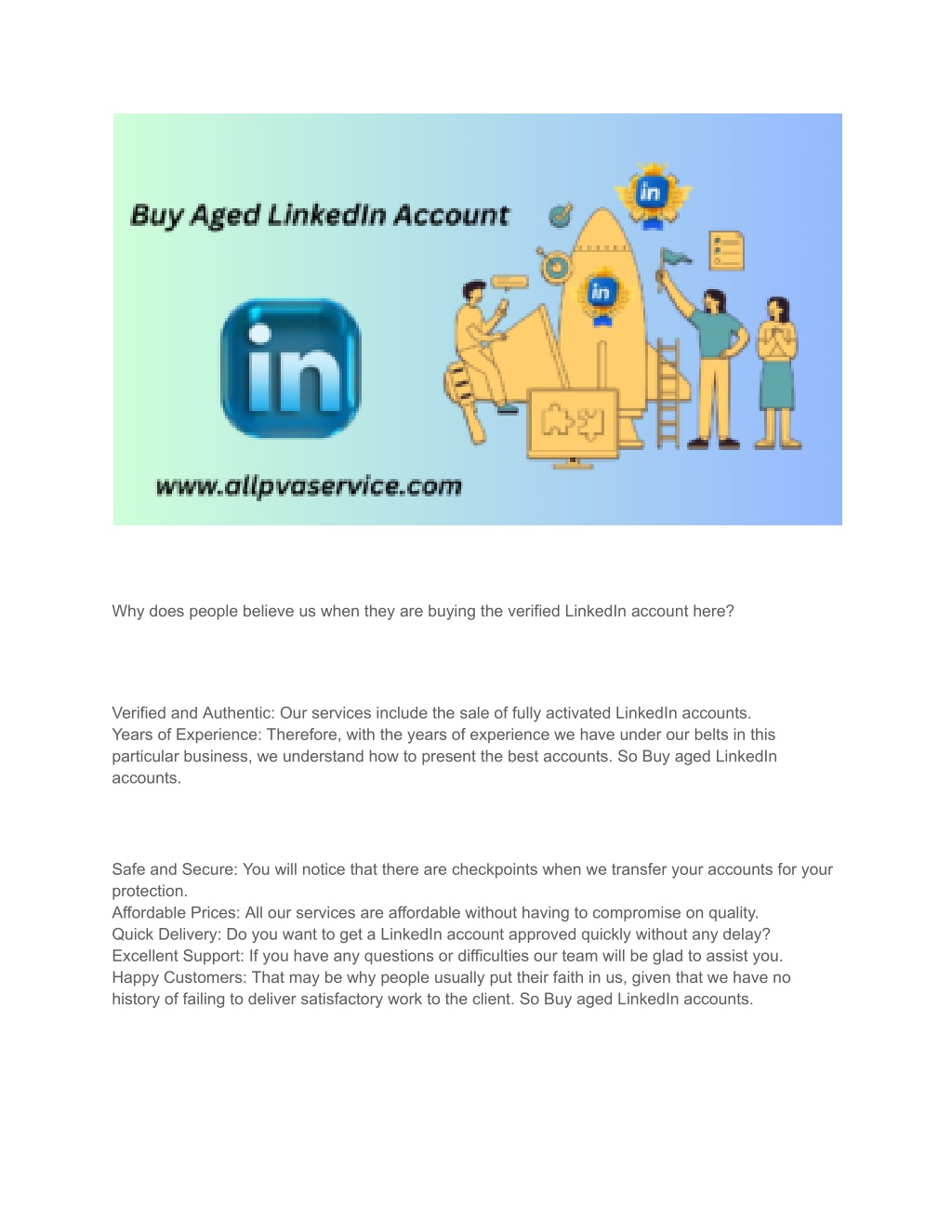 Buy Aged LinkedIn Account

in

in

in

www.allpvaservice.com

Why does people believe us when they are buying the verified LinkedIn account here?

Verified and Authentic: Our services include the sale of fully activated LinkedIn accounts.
Years of Experience: Therefore, with the years of experience we have under our belts in this particular business, we understand how to present the best accounts. So Buy aged LinkedIn accounts.

Safe and Secure: You will notice that there are checkpoints when we transfer your accounts for your protection.
Affordable Prices: All our services are affordable without having to compromise on quality.
Quick Delivery: Do you want to get a LinkedIn account approved quickly without any delay?
Excellent Support: If you have any questions or difficulties our team will be glad to assist you.
Happy Customers: That may be why people usually put their faith in us, given that we have no history of failing to deliver satisfactory work to the client. So Buy aged LinkedIn accounts.